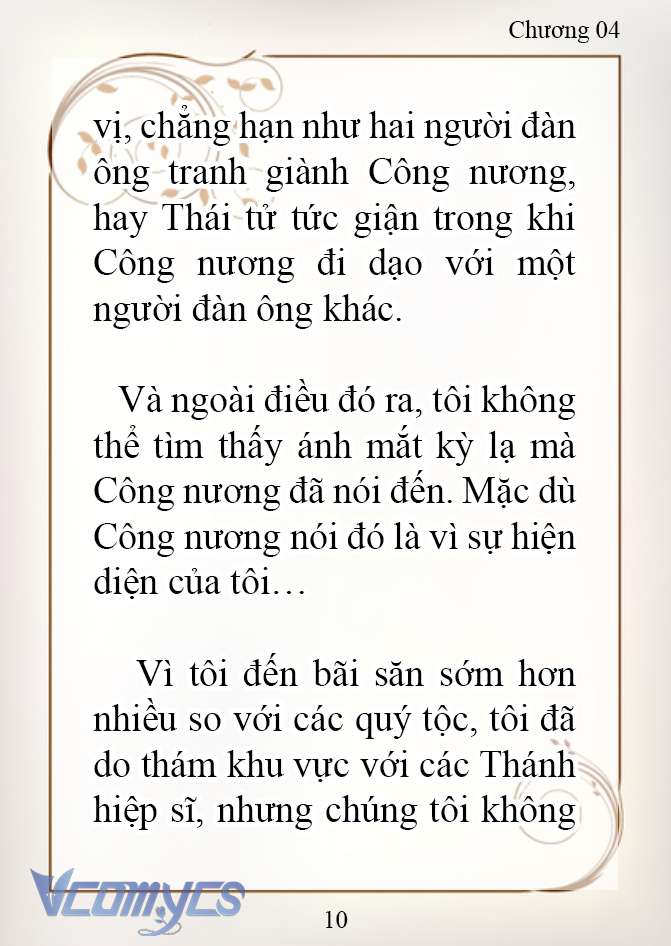 Chương 04

vị, chẳng hạn như hai người đàn ông tranh giành Công nương, hay Thái tử tức giận trong khi Công nương đi dạo với một người đàn ông khác.

Và ngoài điều đó ra, tôi không thể tìm thấy ánh mắt kỳ lạ mà Công nương đã nói đến. Mặc dù Công nương nói đó là vì sự hiện diện của tôi…

Vì tôi đến bãi săn sớm hơn nhiều so với các quý tộc, tôi đã do thám khu vực với các Thánh hiệp sĩ, nhưng chúng tôi không

Vcomycs

10